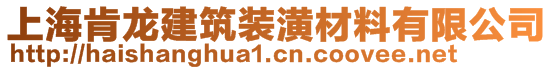 上海肯龙建筑装潢材料有限公司
http://haishanghua1.cn.coovee.net